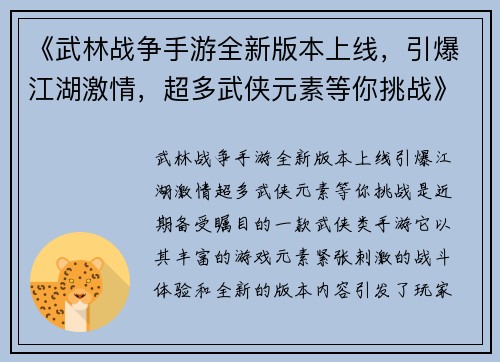 《武林战争手游全新版本上线，引爆江湖激情，超多武侠元素等你挑战》

武林战争手游全新版本上线引爆江湖激情超多武侠元素等你挑战是近期备受瞩目的一款武侠类手游它以其丰富的游戏元素紧张刺激的战斗体验和全新的版本内容引发了玩家